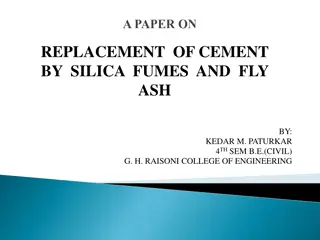 A PAPER ON

REPLACEMENT OF CEMENT BY SILICA FUMES AND FLY ASH

BY:
KEDAR M. PATURKAR
$4^{TH}$ SEM B.E.(CIVIL)
G. H. RAISONI COLLEGE OF ENGINEERING